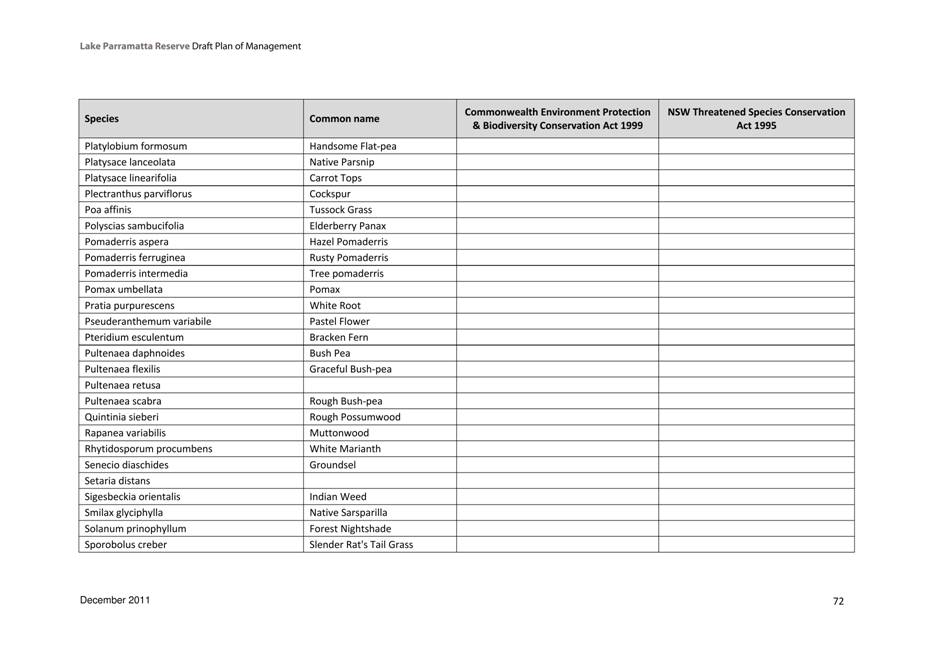 Lake Parramatta Reserve Draft Plan of Management

| Species | Common name | Commonwealth Environment Protection & Biodiversity Conservation Act 1999 | NSW Threatened Species Conservation Act 1995 |
|---|---|---|---|
| Platylobium formosum | Handsome Flat-pea | | |
| Platysace lanceolata | Native Parsnip | | |
| Platysace linearifolia | Carrot Tops | | |
| Plectranthus parviflorus | Cockspur | | |
| Poa affinis | Tussock Grass | | |
| Polyscias sambucifolia | Elderberry Panax | | |
| Pomaderris aspera | Hazel Pomaderris | | |
| Pomaderris ferruginea | Rusty Pomaderris | | |
| Pomaderris intermedia | Tree pomaderris | | |
| Pomax umbellata | Pomax | | |
| Pratia purpurescens | White Root | | |
| Pseuderanthemum variabile | Pastel Flower | | |
| Pteridium esculentum | Bracken Fern | | |
| Pultenaea daphnoides | Bush Pea | | |
| Pultenaea flexilis | Graceful Bush-pea | | |
| Pultenaea retusa | | | |
| Pultenaea scabra | Rough Bush-pea | | |
| Quintinia sieberi | Rough Possumwood | | |
| Rapanea variabilis | Muttonwood | | |
| Rhytidosporum procumbens | White Marianth | | |
| Senecio diaschides | Groundsel | | |
| Setaria distans | | | |
| Sigesbeckia orientalis | Indian Weed | | |
| Smilax glyciphylla | Native Sarsparilla | | |
| Solanum prinophyllum | Forest Nightshade | | |
| Sporobolus creber | Slender Rat's Tail Grass | | |

December 2011

72